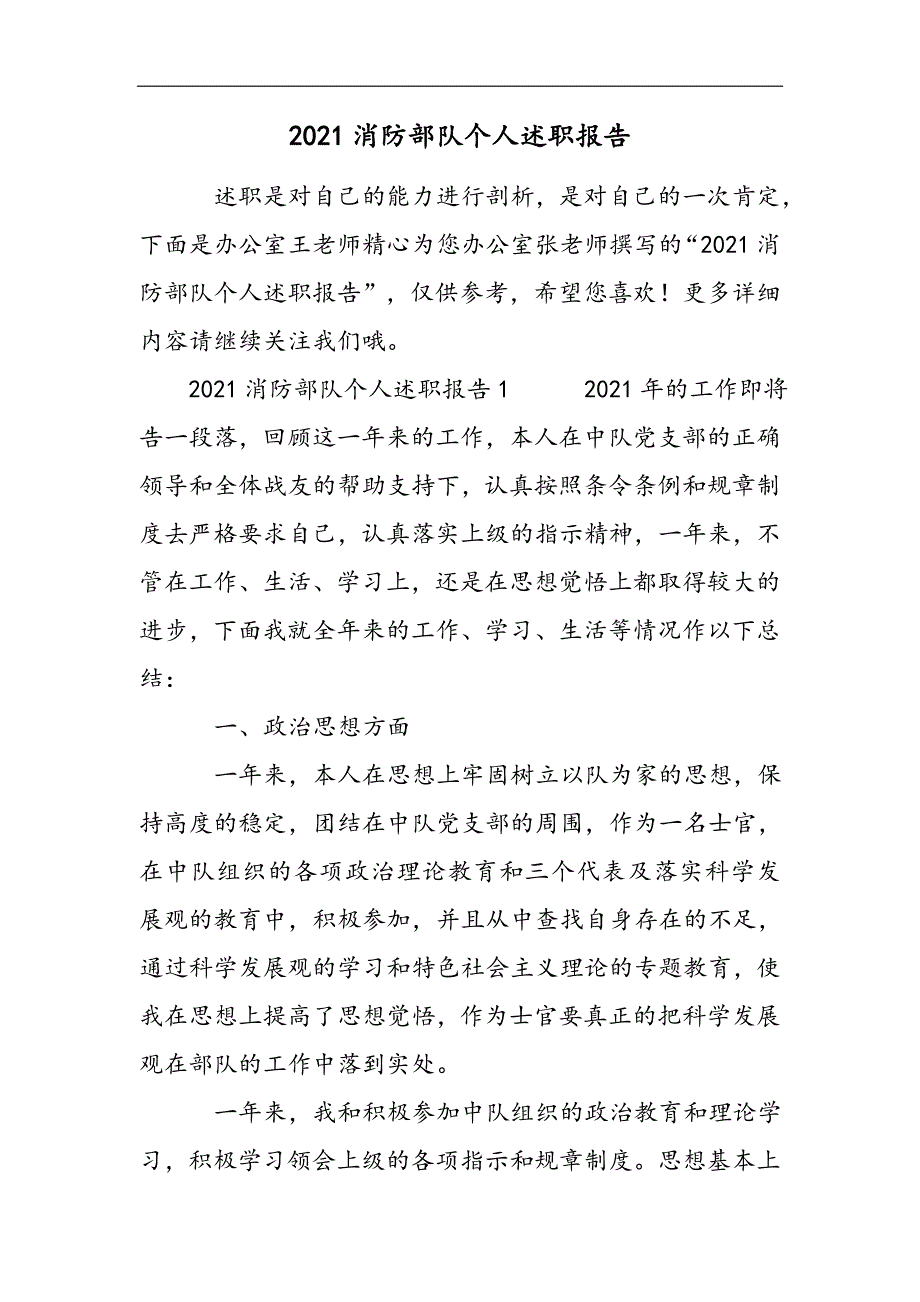 2021 消防部队个人述职报告

述职是对自己的能力进行剖析，是对自己的一次肯定，下面是办公室王老师精心为您办公室张老师撰写的“2021 消防部队个人述职报告”，仅供参考，希望您喜欢！更多详细内容请继续关注我们哦。

2021 消防部队个人述职报告 1　　2021 年的工作即将告一段落，回顾这一年来的工作，本人在中队党支部的正确领导和全体战友的帮助支持下，认真按照条令条例和规章制度去严格要求自己，认真落实上级的指示精神，一年来，不管在工作、生活、学习上，还是在思想觉悟上都取得较大的进步，下面我就全年来的工作、学习、生活等情况作以下总结：

一、政治思想方面

一年来，本人在思想上牢固树立以队为家的思想，保持高度的稳定，团结在中队党支部的周围，作为一名士官，在中队组织的各项政治理论教育和三个代表及落实科学发展观的教育中，积极参加，并且从中查找自身存在的不足，通过科学发展观的学习和特色社会主义理论的专题教育，使我在思想上提高了思想觉悟，作为士官要真正的把科学发展观在部队的工作中落到实处。

一年来，我和积极参加中队组织的政治教育和理论学习，积极学习领会上级的各项指示和规章制度。思想基本上